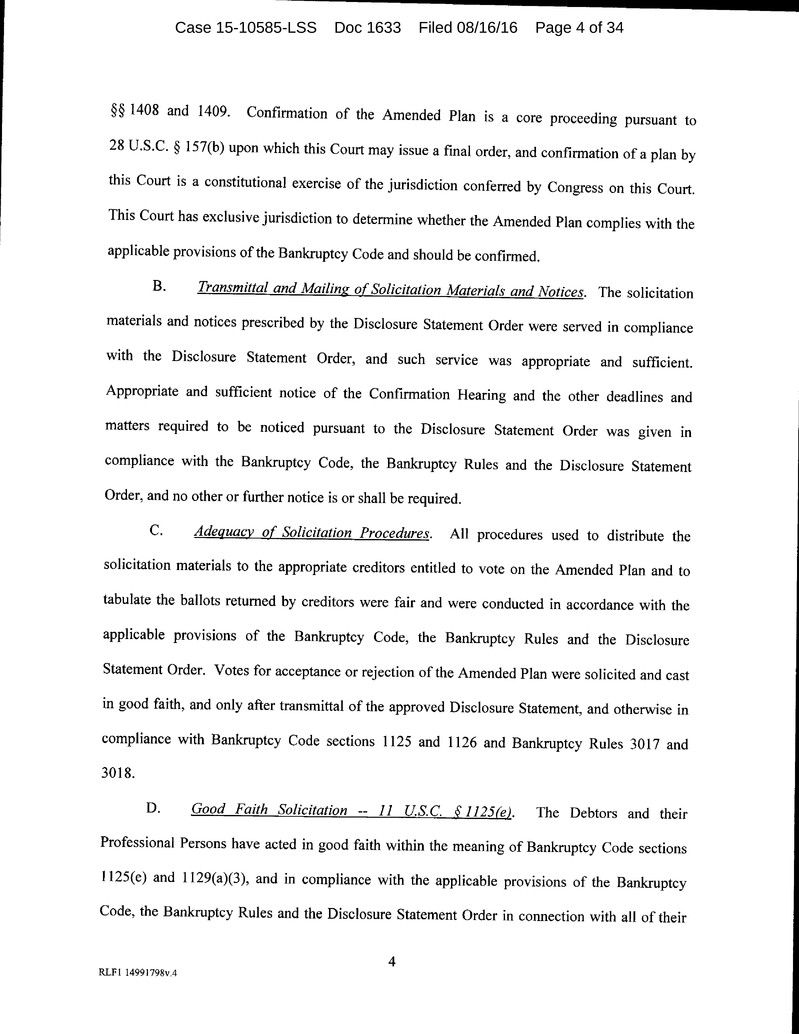 Case 15-10585-LSS Doc 1633 Filed 08/16/16 Page 4 of 34

§§ 1408 and 1409. Confirmation of the Amended Plan is a core proceeding pursuant to 28 U.S.C. § 157(b) upon which this Court may issue a final order, and confirmation of a plan by this Court is a constitutional exercise of the jurisdiction conferred by Congress on this Court. This Court has exclusive jurisdiction to determine whether the Amended Plan complies with the applicable provisions of the Bankruptcy Code and should be confirmed.

B. Transmittal and Mailing of Solicitation Materials and Notices. The solicitation materials and notices prescribed by the Disclosure Statement Order were served in compliance with the Disclosure Statement Order, and such service was appropriate and sufficient. Appropriate and sufficient notice of the Confirmation Hearing and the other deadlines and matters required to be noticed pursuant to the Disclosure Statement Order was given in compliance with the Bankruptcy Code, the Bankruptcy Rules and the Disclosure Statement Order, and no other or further notice is or shall be required.

C. Adequacy of Solicitation Procedures. All procedures used to distribute the solicitation materials to the appropriate creditors entitled to vote on the Amended Plan and to tabulate the ballots returned by creditors were fair and were conducted in accordance with the applicable provisions of the Bankruptcy Code, the Bankruptcy Rules and the Disclosure Statement Order. Votes for acceptance or rejection of the Amended Plan were solicited and cast in good faith, and only after transmittal of the approved Disclosure Statement, and otherwise in compliance with Bankruptcy Code sections 1125 and 1126 and Bankruptcy Rules 3017 and 3018.

D. Good Faith Solicitation -- 11 U.S.C. § 1125(e). The Debtors and their Professional Persons have acted in good faith within the meaning of Bankruptcy Code sections 1125(e) and 1129(a)(3), and in compliance with the applicable provisions of the Bankruptcy Code, the Bankruptcy Rules and the Disclosure Statement Order in connection with all of their

4

RLF1 14991798v.4